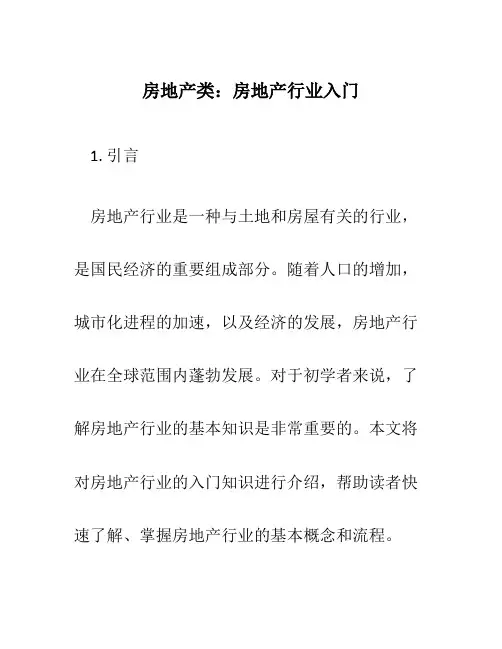 房地产类：房地产行业入门

1. 引言

房地产行业是一种与土地和房屋有关的行业，是国民经济的重要组成部分。随着人口的增加，城市化进程的加速，以及经济的发展，房地产行业在全球范围内蓬勃发展。对于初学者来说，了解房地产行业的基本知识是非常重要的。本文将对房地产行业的入门知识进行介绍，帮助读者快速了解、掌握房地产行业的基本概念和流程。